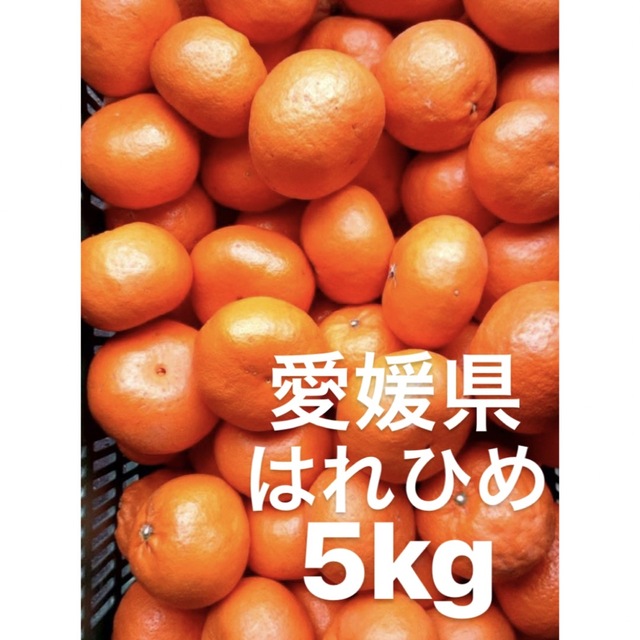 愛媛県
はれひめ
5kg